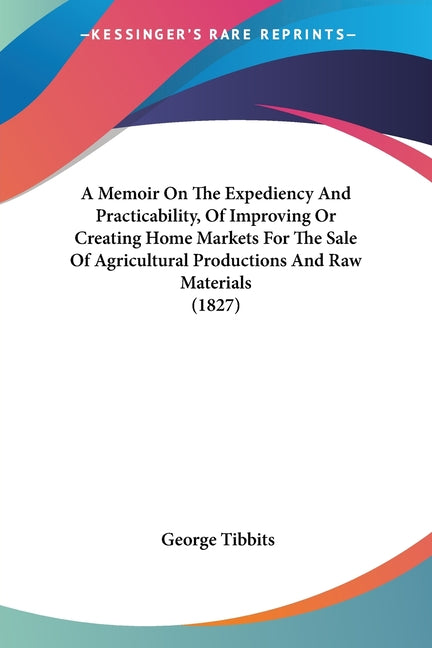 —KESSINGER'S RARE REPRINTS—

A Memoir On The Expediency And Practicability, Of Improving Or Creating Home Markets For The Sale Of Agricultural Productions And Raw Materials
(1827)

George Tibbits